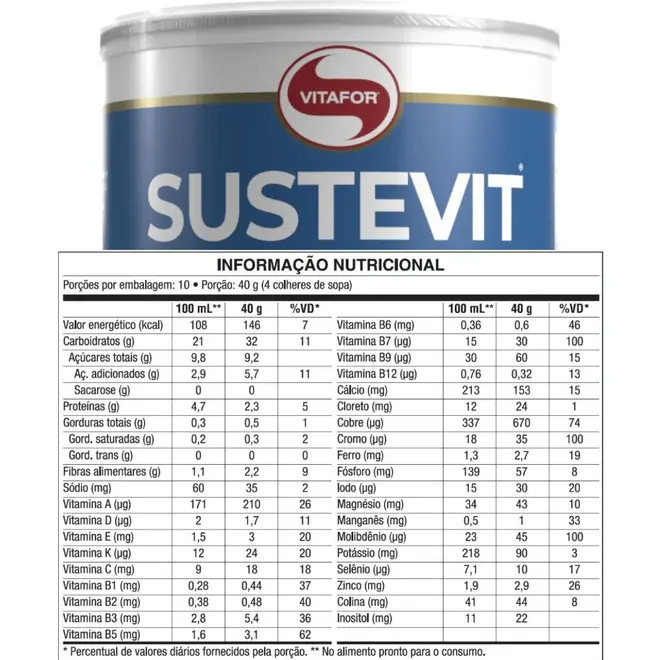 VITAFOR

SUSTEVIT®

INFORMAÇÃO NUTRICIONAL

Porções por embalagem: 10 • Porção: 40 g (4 colheres de sopa)

| | 100 mL** | 40 g | %VD* |
|---|---|---|---|
| Valor energético (kcal) | 108 | 146 | 7 |
| Carboidratos (g) | 21 | 32 | 11 |
| Açúcares totais (g) | 9,8 | 9,2 | |
| Aç. adicionados (g) | 2,9 | 5,7 | 11 |
| Sacarose (g) | 0 | 0 | |
| Proteínas (g) | 4,7 | 2,3 | 5 |
| Gorduras totais (g) | 0,3 | 0,5 | 1 |
| Gord. saturadas (g) | 0,2 | 0,3 | 2 |
| Gord. trans (g) | 0 | 0 | 0 |
| Fibras alimentares (g) | 1,1 | 2,2 | 9 |
| Sódio (mg) | 60 | 35 | 2 |
| Vitamina A (µg) | 171 | 210 | 26 |
| Vitamina D (µg) | 2 | 1,7 | 11 |
| Vitamina E (mg) | 1,5 | 3 | 20 |
| Vitamina K (µg) | 12 | 24 | 20 |
| Vitamina C (mg) | 9 | 18 | 18 |
| Vitamina B1 (mg) | 0,28 | 0,44 | 37 |
| Vitamina B2 (mg) | 0,38 | 0,48 | 40 |
| Vitamina B3 (mg) | 2,8 | 5,4 | 36 |
| Vitamina B5 (mg) | 1,6 | 3,1 | 62 |

| | 100 mL** | 40 g | %VD* |
|---|---|---|---|
| Vitamina B6 (mg) | 0,36 | 0,6 | 46 |
| Vitamina B7 (µg) | 15 | 30 | 100 |
| Vitamina B9 (µg) | 30 | 60 | 15 |
| Vitamina B12 (µg) | 0,76 | 0,32 | 13 |
| Cálcio (mg) | 213 | 153 | 15 |
| Cloreto (mg) | 12 | 24 | 1 |
| Cobre (µg) | 337 | 670 | 74 |
| Cromo (µg) | 18 | 35 | 100 |
| Ferro (mg) | 1,3 | 2,7 | 19 |
| Fósforo (mg) | 139 | 57 | 8 |
| Iodo (µg) | 15 | 30 | 20 |
| Magnésio (mg) | 34 | 43 | 10 |
| Manganês (mg) | 0,5 | 1 | 33 |
| Molibdênio (µg) | 23 | 45 | 100 |
| Potássio (mg) | 218 | 90 | 3 |
| Selênio (µg) | 7,1 | 10 | 17 |
| Zinco (mg) | 1,9 | 2,9 | 26 |
| Colina (mg) | 41 | 44 | 8 |
| Inositol (mg) | 11 | 22 | |

* Percentual de valores diários fornecidos pela porção. ** No alimento pronto para o consumo.